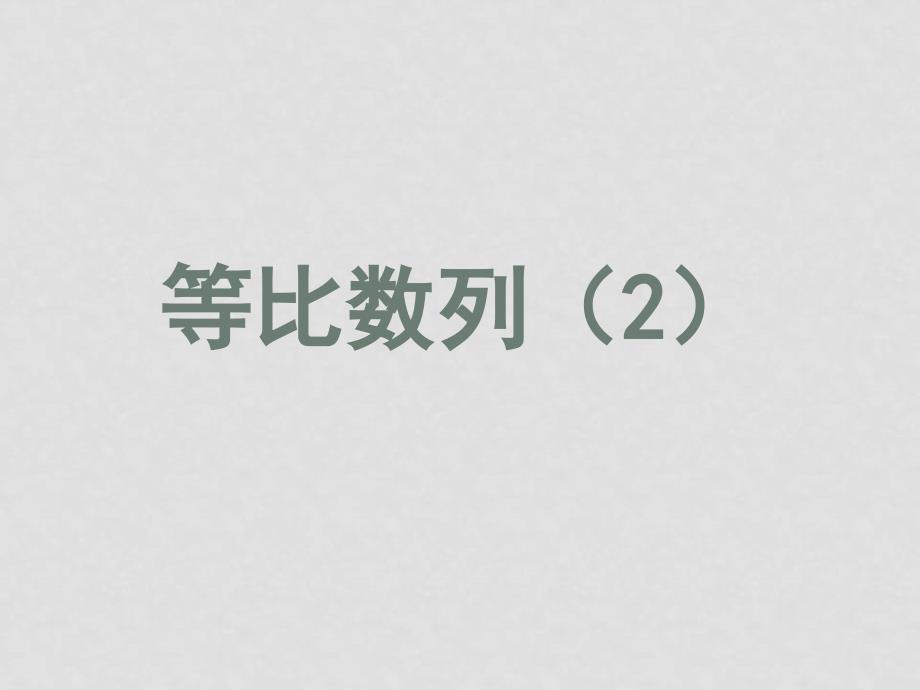 等比数列（2）